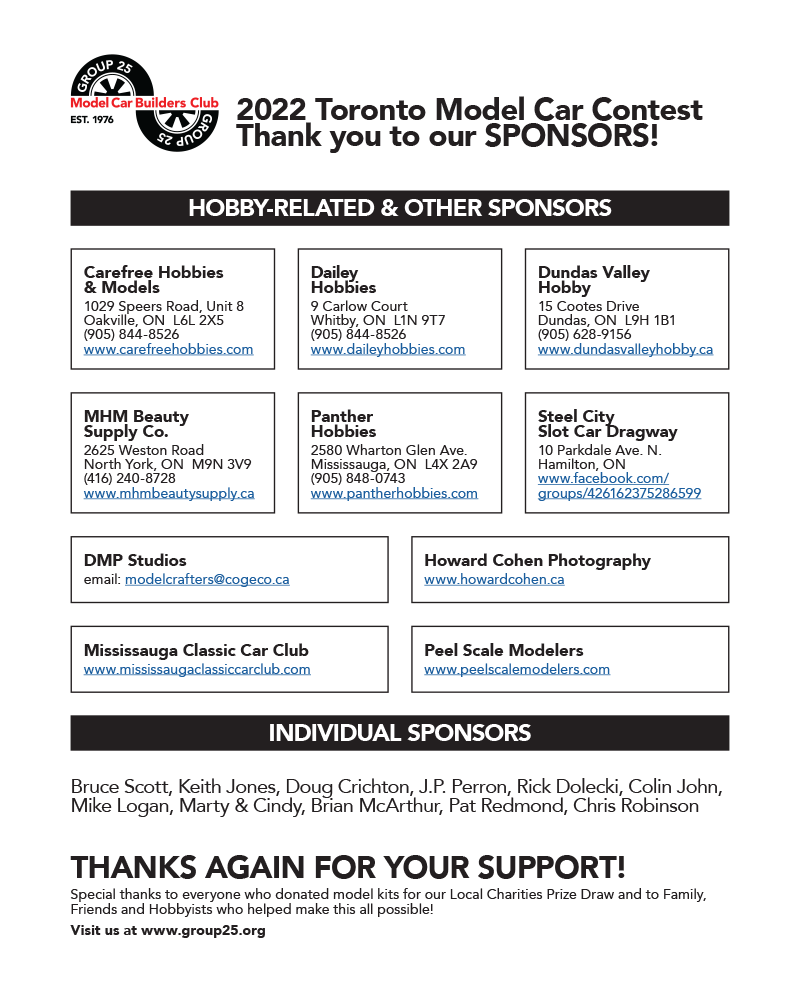 GROUP 25
Model Car Builders Club
EST. 1976
GROUP 25

2022 Toronto Model Car Contest
Thank you to our SPONSORS!

HOBBY-RELATED & OTHER SPONSORS

Carefree Hobbies & Models
1029 Speers Road, Unit 8
Oakville, ON L6L 2X5
(905) 844-8526
www.carefreehobbies.com

Dailey Hobbies
9 Carlow Court
Whitby, ON L1N 9T7
(905) 844-8526
www.daileyhobbies.com

Dundas Valley Hobby
15 Cootes Drive
Dundas, ON L9H 1B1
(905) 628-9156
www.dundasvalleyhobby.ca

MHM Beauty Supply Co.
2625 Weston Road
North York, ON M9N 3V9
(416) 240-8728
www.mhmbeautysupply.ca

Panther Hobbies
2580 Wharton Glen Ave.
Mississauga, ON L4X 2A9
(905) 848-0743
www.pantherhobbies.com

Steel City Slot Car Dragway
10 Parkdale Ave. N.
Hamilton, ON
www.facebook.com/groups/426162375286599

DMP Studios
email: modelcrafters@cogeco.ca

Howard Cohen Photography
www.howardcohen.ca

Mississauga Classic Car Club
www.mississaugaclassiccarclub.com

Peel Scale Modelers
www.peelscalemodelers.com

INDIVIDUAL SPONSORS

Bruce Scott, Keith Jones, Doug Crichton, J.P. Perron, Rick Dolecki, Colin John, Mike Logan, Marty & Cindy, Brian McArthur, Pat Redmond, Chris Robinson

THANKS AGAIN FOR YOUR SUPPORT!
Special thanks to everyone who donated model kits for our Local Charities Prize Draw and to Family, Friends and Hobbyists who helped make this all possible!
Visit us at www.group25.org